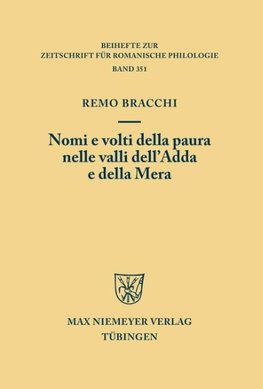 BEIHEFTE ZUR
ZEITSCHRIFT FÜR ROMANISCHE PHILOLOGIE
BAND 351

REMO BRACCHI

Nomi e volti della paura nelle valli dell'Adda e della Mera

MAX NIEMEYER VERLAG
TÜBINGEN